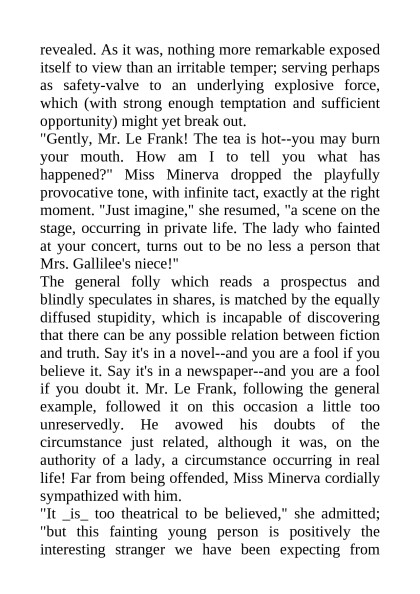 revealed. As it was, nothing more remarkable exposed itself to view than an irritable temper; serving perhaps as safety-valve to an underlying explosive force, which (with strong enough temptation and sufficient opportunity) might yet break out.

"Gently, Mr. Le Frank! The tea is hot--you may burn your mouth. How am I to tell you what has happened?" Miss Minerva dropped the playfully provocative tone, with infinite tact, exactly at the right moment. "Just imagine," she resumed, "a scene on the stage, occurring in private life. The lady who fainted at your concert, turns out to be no less a person that Mrs. Gallilee's niece!"

The general folly which reads a prospectus and blindly speculates in shares, is matched by the equally diffused stupidity, which is incapable of discovering that there can be any possible relation between fiction and truth. Say it's in a novel--and you are a fool if you believe it. Say it's in a newspaper--and you are a fool if you doubt it. Mr. Le Frank, following the general example, followed it on this occasion a little too unreservedly. He avowed his doubts of the circumstance just related, although it was, on the authority of a lady, a circumstance occurring in real life! Far from being offended, Miss Minerva cordially sympathized with him.

"It _is_ too theatrical to be believed," she admitted; "but this fainting young person is positively the interesting stranger we have been expecting from